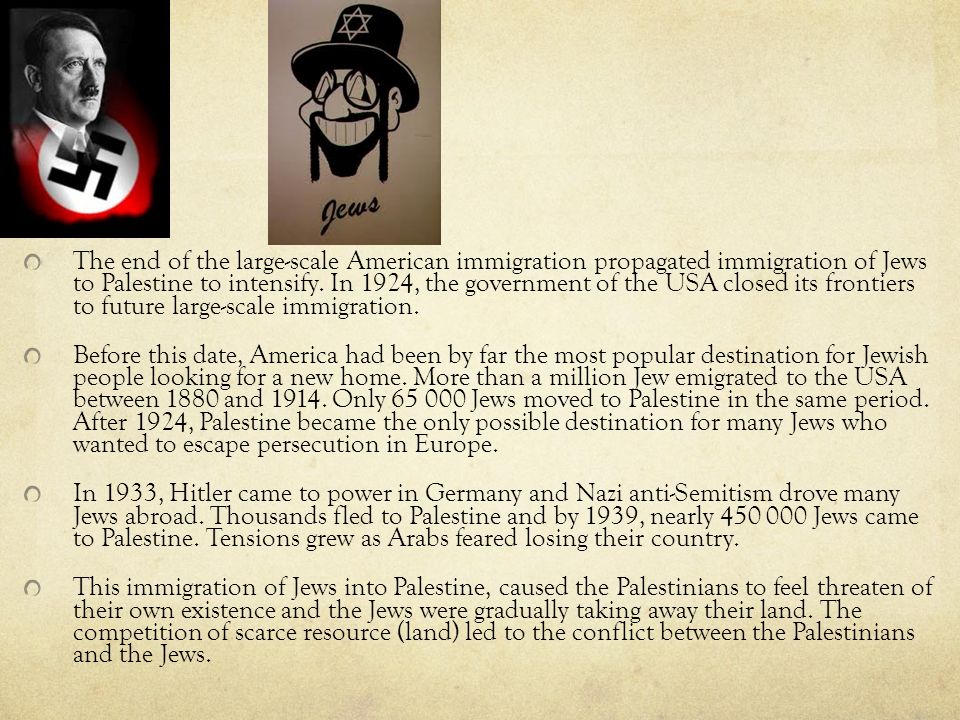 Jews

The end of the large-scale American immigration propagated immigration of Jews to Palestine to intensify. In 1924, the government of the USA closed its frontiers to future large-scale immigration.

Before this date, America had been by far the most popular destination for Jewish people looking for a new home. More than a million Jew emigrated to the USA between 1880 and 1914. Only 65 000 Jews moved to Palestine in the same period. After 1924, Palestine became the only possible destination for many Jews who wanted to escape persecution in Europe.

In 1933, Hitler came to power in Germany and Nazi anti-Semitism drove many Jews abroad. Thousands fled to Palestine and by 1939, nearly 450 000 Jews came to Palestine. Tensions grew as Arabs feared losing their country.

This immigration of Jews into Palestine, caused the Palestinians to feel threaten of their own existence and the Jews were gradually taking away their land. The competition of scarce resource (land) led to the conflict between the Palestinians and the Jews.